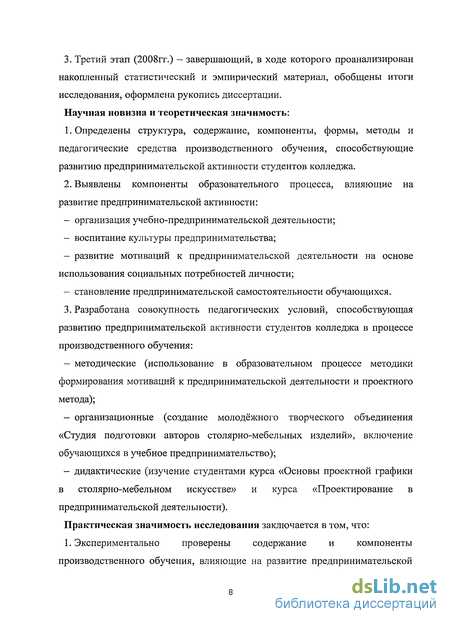 3. Третий этап (2008гг.) – завершающий, в ходе которого проанализирован накопленный статистический и эмпирический материал, обобщены итоги исследования, оформлена рукопись диссертации.

Научная новизна и теоретическая значимость:

1. Определены структура, содержание, компоненты, формы, методы и педагогические средства производственного обучения, способствующие развитию предпринимательской активности студентов колледжа.

2. Выявлены компоненты образовательного процесса, влияющие на развитие предпринимательской активности:

– организация учебно-предпринимательской деятельности;

– воспитание культуры предпринимательства;

– развитие мотиваций к предпринимательской деятельности на основе использования социальных потребностей личности;

– становление предпринимательской самостоятельности обучающихся.

3. Разработана совокупность педагогических условий, способствующая развитию предпринимательской активности студентов колледжа в процессе производственного обучения:

– методические (использование в образовательном процессе методики формирования мотиваций к предпринимательской деятельности и проектного метода);

– организационные (создание молодёжного творческого объединения «Студия подготовки авторов столярно-мебельных изделий», включение обучающихся в учебное предпринимательство);

– дидактические (изучение студентами курса «Основы проектной графики в столярно-мебельном искусстве» и курса «Проектирование в предпринимательской деятельности).

Практическая значимость исследования заключается в том, что:

1. Экспериментально проверены содержание и компоненты производственного обучения, влияющие на развитие предпринимательской

8

dsLib.net
библиотека диссертаций